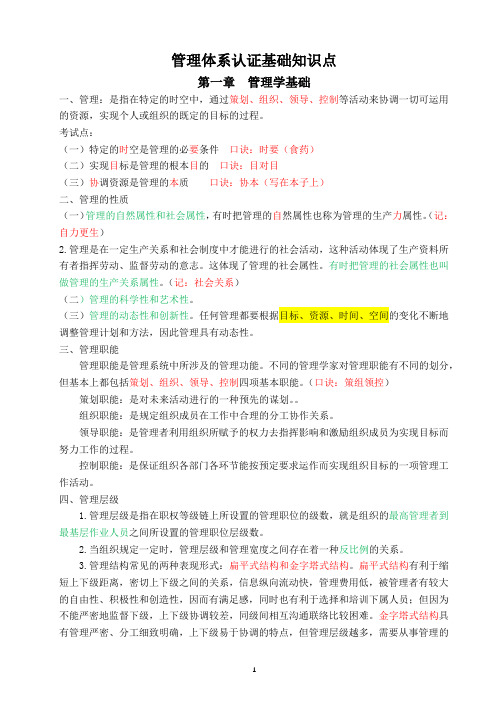 管理体系认证基础知识点

第一章 管理学基础

一、管理：是指在特定的时空中，通过策划、组织、领导、控制等活动来协调一切可运用的资源，实现个人或组织的既定的目标的过程。

考试点：

（一）特定的时空是管理的必要条件 口诀：时要（食药）

（二）实现目标是管理的根本目的 口诀：目对目

（三）协调资源是管理的本质 口诀：协本（写在本子上）

二、管理的性质

（一）管理的自然属性和社会属性，有时把管理的自然属性也称为管理的生产力属性。（记：自力更生）

2.管理是在一定生产关系和社会制度中才能进行的社会活动，这种活动体现了生产资料所有者指挥劳动、监督劳动的意志。这体现了管理的社会属性。有时把管理的社会属性也叫做管理的生产关系属性。（记：社会关系）

（二）管理的科学性和艺术性。

（三）管理的动态性和创新性。任何管理都要根据目标、资源、时间、空间的变化不断地调整管理计划和方法，因此管理具有动态性。

三、管理职能

管理职能是管理系统中所涉及的管理功能。不同的管理学家对管理职能有不同的划分，但基本上都包括策划、组织、领导、控制四项基本职能。（口诀：策组领控）

策划职能：是对未来活动进行的一种预先的谋划。。

组织职能：是规定组织成员在工作中合理的分工协作关系。

领导职能：是管理者利用组织所赋予的权力去指挥影响和激励组织成员为实现目标而努力工作的过程。

控制职能：是保证组织各部门各环节能按预定要求运作而实现组织目标的一项管理工作活动。

四、管理层级

1.管理层级是指在职权等级链上所设置的管理职位的级数，就是组织的最高管理者到最基层作业人员之间所设置的管理职位层级数。

2.当组织规定一定时，管理层级和管理宽度之间存在着一种反比例的关系。

3.管理结构常见的两种表现形式：扁平式结构和金字塔式结构。扁平式结构有利于缩短上下级距离，密切上下级之间的关系，信息纵向流动快，管理费用低，被管理者有较大的自由性、积极性和创造性，因而有满足感，同时也有利于选择和培训下属人员；但因为不能严密地监督下级，上下级协调较差，同级间相互沟通联络比较困难。金字塔式结构具有管理严密、分工细致明确，上下级易于协调的特点，但管理层级越多，需要从事管理的

1